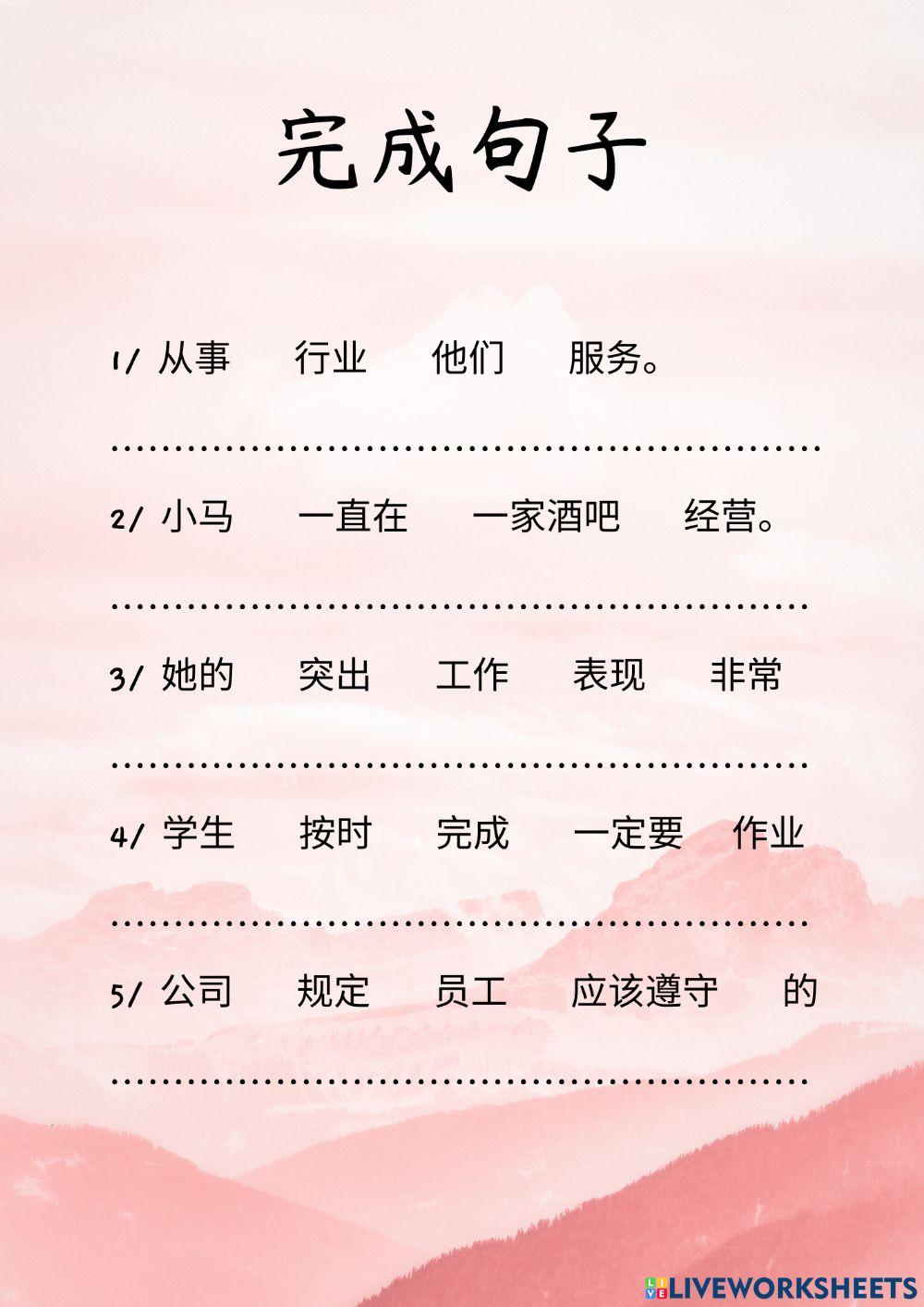 完成句子

1/ 从事 行业 他们 服务。

____

2/ 小马 一直在 一家酒吧 经营。

____

3/ 她的 突出 工作 表现 非常

____

4/ 学生 按时 完成 一定要 作业

____

5/ 公司 规定 员工 应该遵守 的

____

LIVEWORKSHEETS